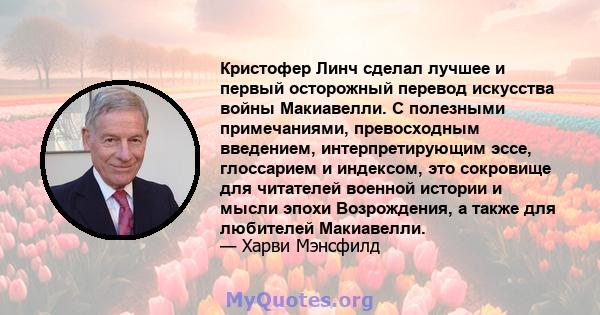 Кристофер Линч сделал лучшее и первый осторожный перевод искусства войны Макиавелли. С полезными примечаниями, превосходным введением, интерпретирующим эссе, глоссарием и индексом, это сокровище для читателей военной истории и мысли эпохи Возрождения, а также для любителей Макиавелли.
— Харви Мэнсфилд

MyQuotes.org